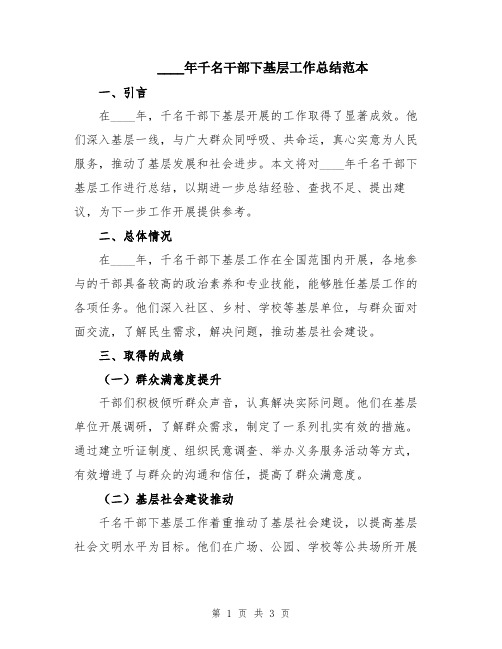 ____年千名干部下基层工作总结范本

一、引言

在____年，千名干部下基层开展的工作取得了显著成效。他们深入基层一线，与广大群众同呼吸、共命运，真心实意为人民服务，推动了基层发展和社会进步。本文将对____年千名干部下基层工作进行总结，以期进一步总结经验、查找不足、提出建议，为下一步工作开展提供参考。

二、总体情况

在____年，千名干部下基层工作在全国范围内开展，各地参与的干部具备较高的政治素养和专业技能，能够胜任基层工作的各项任务。他们深入社区、乡村、学校等基层单位，与群众面对面交流，了解民生需求，解决问题，推动基层社会建设。

三、取得的成绩

（一）群众满意度提升

干部们积极倾听群众声音，认真解决实际问题。他们在基层单位开展调研，了解群众需求，制定了一系列扎实有效的措施。通过建立听证制度、组织民意调查、举办义务服务活动等方式，有效增进了与群众的沟通和信任，提高了群众满意度。

（二）基层社会建设推动

千名干部下基层工作着重推动了基层社会建设，以提高基层社会文明水平为目标。他们在广场、公园、学校等公共场所开展

第 1 页 共 3 页